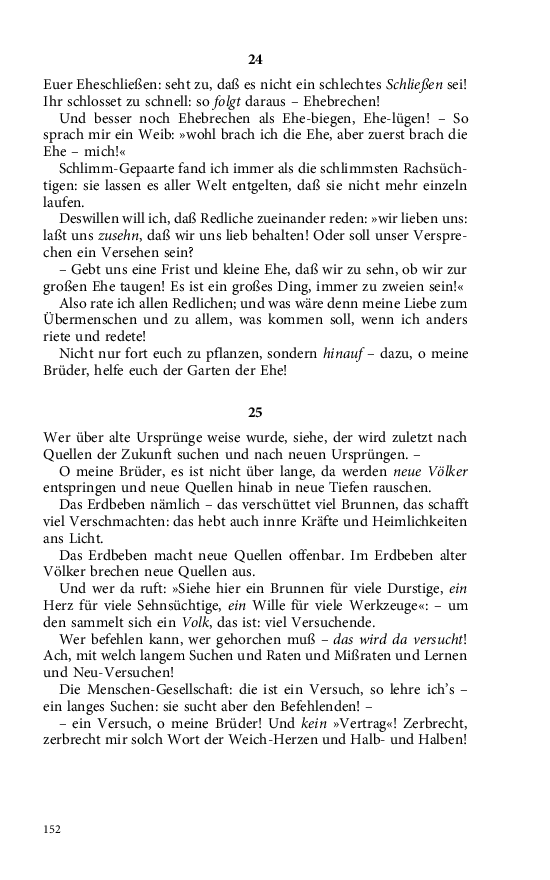 24

Euer Eheschließen: seht zu, daß es nicht ein schlechtes Schließen sei! Ihr schlosset zu schnell: so folgt daraus – Ehebrechen!

Und besser noch Ehebrechen als Ehe-biegen, Ehe-lügen! – So sprach mir ein Weib: »wohl brach ich die Ehe, aber zuerst brach die Ehe – mich!«

Schlimm-Gepaarte fand ich immer als die schlimmsten Rachsüchtigen: sie lassen es aller Welt entgelten, daß sie nicht mehr einzeln laufen.

Deswillen will ich, daß Redliche zueinander reden: »wir lieben uns: laßt uns zusehn, daß wir uns lieb behalten! Oder soll unser Versprechen ein Versehen sein?

– Gebt uns eine Frist und kleine Ehe, daß wir zu sehn, ob wir zur großen Ehe taugen! Es ist ein großes Ding, immer zu zweien sein!«

Also rate ich allen Redlichen; und was wäre denn meine Liebe zum Übermenschen und zu allem, was kommen soll, wenn ich anders riete und redete!

Nicht nur fort euch zu pflanzen, sondern hinauf – dazu, o meine Brüder, helfe euch der Garten der Ehe!

25

Wer über alte Ursprünge weise wurde, siehe, der wird zuletzt nach Quellen der Zukunft suchen und nach neuen Ursprüngen. –

O meine Brüder, es ist nicht über lange, da werden neue Völker entspringen und neue Quellen hinab in neue Tiefen rauschen.

Das Erdbeben nämlich – das verschüttet viel Brunnen, das schafft viel Verschmachten: das hebt auch innre Kräfte und Heimlichkeiten ans Licht.

Das Erdbeben macht neue Quellen offenbar. Im Erdbeben alter Völker brechen neue Quellen aus.

Und wer da ruft: »Siehe hier ein Brunnen für viele Durstige, ein Herz für viele Sehnsüchtige, ein Wille für viele Werkzeuge«: – um den sammelt sich ein Volk, das ist: viel Versuchende.

Wer befehlen kann, wer gehorchen muß – das wird da versucht! Ach, mit welch langem Suchen und Raten und Mißraten und Lernen und Neu-Versuchen!

Die Menschen-Gesellschaft: die ist ein Versuch, so lehre ich's – ein langes Suchen: sie sucht aber den Befehlenden! –

– ein Versuch, o meine Brüder! Und kein »Vertrag«! Zerbrecht, zerbrecht mir solch Wort der Weich-Herzen und Halb- und Halben!

152